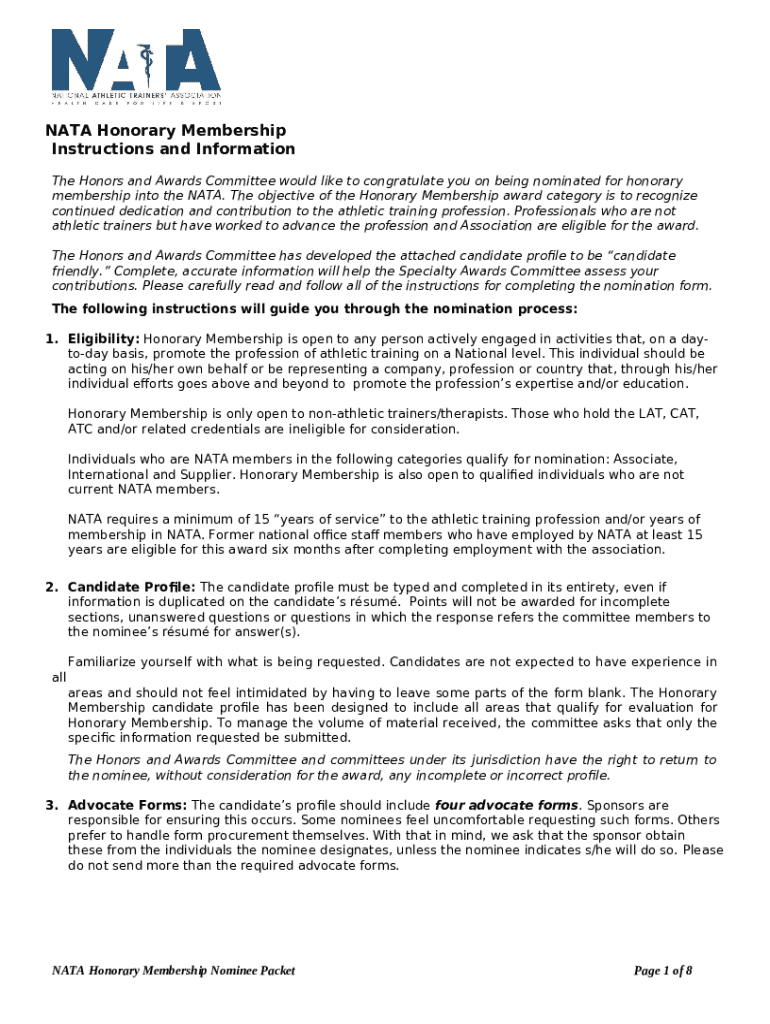 NATA
NATIONAL ATHLETIC TRAINERS' ASSOCIATION
HEALTH CARE FOR LIFE & SPORT

NATA Honorary Membership
Instructions and Information

The Honors and Awards Committee would like to congratulate you on being nominated for honorary membership into the NATA. The objective of the Honorary Membership award category is to recognize continued dedication and contribution to the athletic training profession. Professionals who are not athletic trainers but have worked to advance the profession and Association are eligible for the award.

The Honors and Awards Committee has developed the attached candidate profile to be “candidate friendly.” Complete, accurate information will help the Specialty Awards Committee assess your contributions. Please carefully read and follow all of the instructions for completing the nomination form.

The following instructions will guide you through the nomination process:

1. Eligibility: Honorary Membership is open to any person actively engaged in activities that, on a day-to-day basis, promote the profession of athletic training on a National level. This individual should be acting on his/her own behalf or be representing a company, profession or country that, through his/her individual efforts goes above and beyond to promote the profession’s expertise and/or education.

Honorary Membership is only open to non-athletic trainers/therapists. Those who hold the LAT, CAT, ATC and/or related credentials are ineligible for consideration.

Individuals who are NATA members in the following categories qualify for nomination: Associate, International and Supplier. Honorary Membership is also open to qualified individuals who are not current NATA members.

NATA requires a minimum of 15 “years of service” to the athletic training profession and/or years of membership in NATA. Former national office staff members who have employed by NATA at least 15 years are eligible for this award six months after completing employment with the association.

2. Candidate Profile: The candidate profile must be typed and completed in its entirety, even if information is duplicated on the candidate’s résumé. Points will not be awarded for incomplete sections, unanswered questions or questions in which the response refers the committee members to the nominee’s résumé for answer(s).

Familiarize yourself with what is being requested. Candidates are not expected to have experience in all
areas and should not feel intimidated by having to leave some parts of the form blank. The Honorary Membership candidate profile has been designed to include all areas that qualify for evaluation for Honorary Membership. To manage the volume of material received, the committee asks that only the specific information requested be submitted.

The Honors and Awards Committee and committees under its jurisdiction have the right to return to the nominee, without consideration for the award, any incomplete or incorrect profile.

3. Advocate Forms: The candidate’s profile should include four advocate forms. Sponsors are responsible for ensuring this occurs. Some nominees feel uncomfortable requesting such forms. Others prefer to handle form procurement themselves. With that in mind, we ask that the sponsor obtain these from the individuals the nominee designates, unless the nominee indicates s/he will do so. Please do not send more than the required advocate forms.

NATA Honorary Membership Nominee Packet
Page 1 of 8